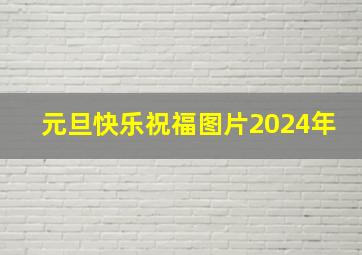 元旦快乐祝福图片2024年